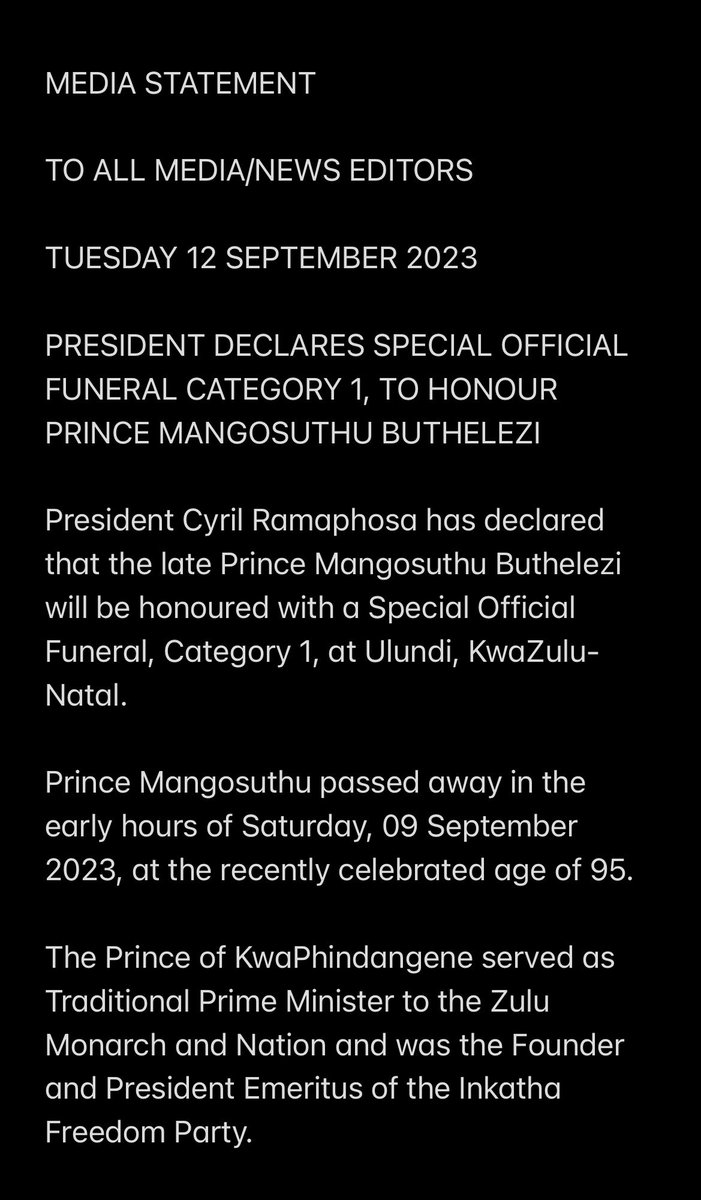 MEDIA STATEMENT

TO ALL MEDIA/NEWS EDITORS

TUESDAY 12 SEPTEMBER 2023

PRESIDENT DECLARES SPECIAL OFFICIAL FUNERAL CATEGORY 1, TO HONOUR PRINCE MANGOSUTHU BUTHELEZI

President Cyril Ramaphosa has declared that the late Prince Mangosuthu Buthelezi will be honoured with a Special Official Funeral, Category 1, at Ulundi, KwaZulu-Natal.

Prince Mangosuthu passed away in the early hours of Saturday, 09 September 2023, at the recently celebrated age of 95.

The Prince of KwaPhindangene served as Traditional Prime Minister to the Zulu Monarch and Nation and was the Founder and President Emeritus of the Inkatha Freedom Party.